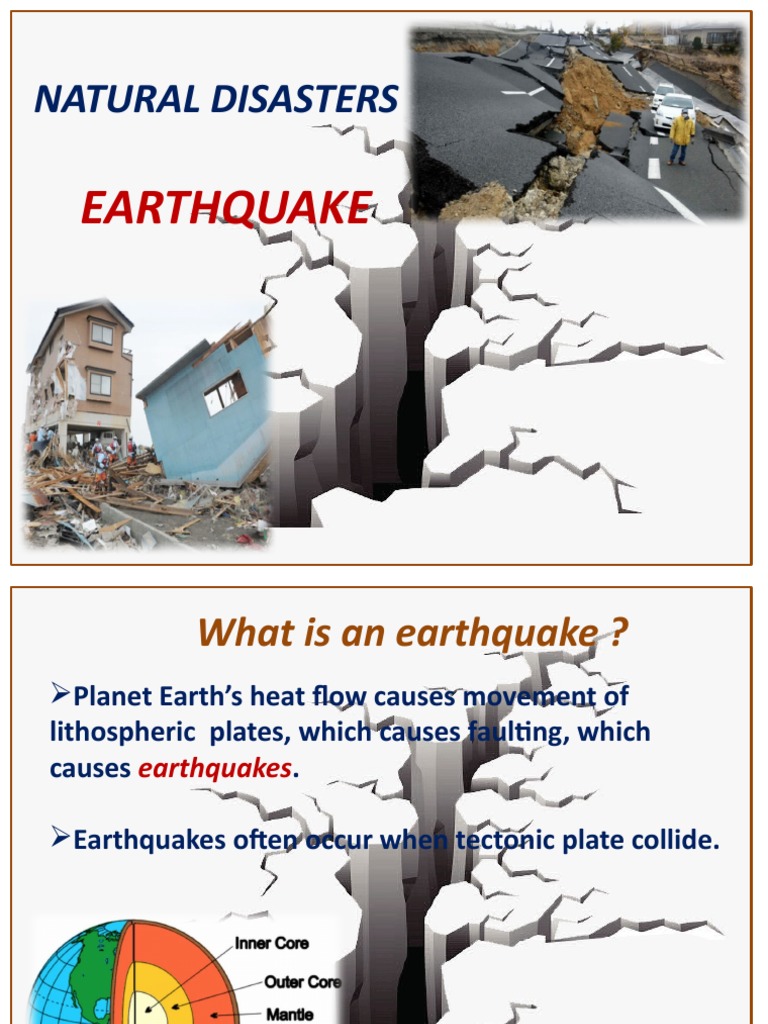 NATURAL DISASTERS

EARTHQUAKE

What is an earthquake ?

➢Planet Earth's heat flow causes movement of lithospheric plates, which causes faulting, which causes earthquakes.

➢Earthquakes often occur when tectonic plate collide.

Inner Core
Outer Core
Mantle